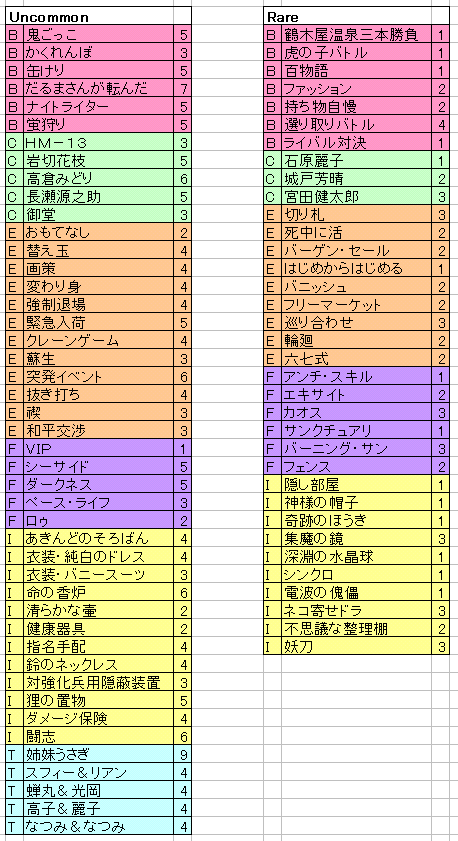 | Uncommon | | |
|---|---|---|
| B | 鬼ごっこ | 5 |
| B | かくれんぼ | 3 |
| B | 缶けり | 5 |
| B | だるまさんが転んだ | 7 |
| B | ナイトライター | 5 |
| B | 蛍狩り | 5 |
| C | HM－13 | 3 |
| C | 岩切花枝 | 5 |
| C | 高倉みどり | 6 |
| C | 長瀬源之助 | 5 |
| C | 御堂 | 3 |
| E | おもてなし | 2 |
| E | 替え玉 | 4 |
| E | 画策 | 4 |
| E | 変わり身 | 4 |
| E | 強制退場 | 4 |
| E | 緊急入荷 | 5 |
| E | クレーンゲーム | 4 |
| E | 蘇生 | 3 |
| E | 突発イベント | 6 |
| E | 抜き打ち | 4 |
| E | 禊 | 3 |
| E | 和平交渉 | 3 |
| F | VIP | 1 |
| F | シーサイド | 5 |
| F | ダークネス | 5 |
| F | ベース・ライフ | 3 |
| F | ロゥ | 2 |
| I | あきんどのそろばん | 4 |
| I | 衣装・純白のドレス | 4 |
| I | 衣装・バニースーツ | 3 |
| I | 命の香炉 | 6 |
| I | 清らかな壷 | 2 |
| I | 健康器具 | 2 |
| I | 指名手配 | 4 |
| I | 鈴のネックレス | 4 |
| I | 対強化兵用隠蔽装置 | 3 |
| I | 狸の置物 | 5 |
| I | ダメージ保険 | 4 |
| I | 闘志 | 6 |
| T | 姉妹うさぎ | 9 |
| T | スフィー＆リアン | 4 |
| T | 蝉丸＆光岡 | 4 |
| T | 高子＆麗子 | 4 |
| T | なつみ＆なつみ | 4 |

| Rare | | |
|---|---|---|
| B | 鶴木屋温泉三本勝負 | 1 |
| B | 虎の子バトル | 1 |
| B | 百物語 | 1 |
| B | ファッション | 2 |
| B | 持ち物自慢 | 2 |
| B | 選り取りバトル | 4 |
| B | ライバル対決 | 1 |
| C | 石原麗子 | 1 |
| C | 城戸芳晴 | 2 |
| C | 宮田健太郎 | 3 |
| E | 切り札 | 3 |
| E | 死中に活 | 2 |
| E | バーゲン・セール | 2 |
| E | はじめからはじめる | 1 |
| E | バニッシュ | 2 |
| E | フリーマーケット | 2 |
| E | 巡り合わせ | 3 |
| E | 輪廻 | 2 |
| E | 六七式 | 2 |
| F | アンチ・スキル | 1 |
| F | エキサイト | 2 |
| F | カオス | 3 |
| F | サンクチュアリ | 1 |
| F | バーニング・サン | 3 |
| F | フェンス | 2 |
| I | 隠し部屋 | 1 |
| I | 神様の帽子 | 1 |
| I | 奇跡のほうき | 1 |
| I | 集魔の鏡 | 3 |
| I | 深淵の水晶球 | 1 |
| I | シンクロ | 1 |
| I | 電波の傀儡 | 1 |
| I | ネコ寄せドラ | 3 |
| I | 不思議な整理棚 | 2 |
| I | 妖刀 | 3 |